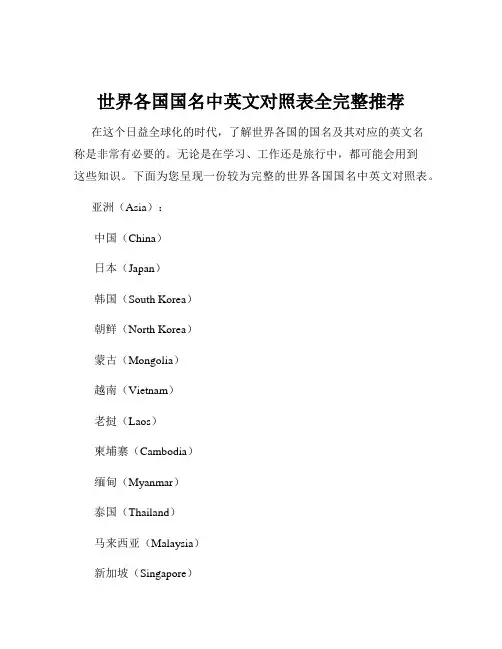 世界各国国名中英文对照表全完整推荐

在这个日益全球化的时代，了解世界各国的国名及其对应的英文名称是非常有必要的。无论是在学习、工作还是旅行中，都可能会用到这些知识。下面为您呈现一份较为完整的世界各国国名中英文对照表。

亚洲（Asia）：

中国（China）

日本（Japan）

韩国（South Korea）

朝鲜（North Korea）

蒙古（Mongolia）

越南（Vietnam）

老挝（Laos）

柬埔寨（Cambodia）

缅甸（Myanmar）

泰国（Thailand）

马来西亚（Malaysia）

新加坡（Singapore）